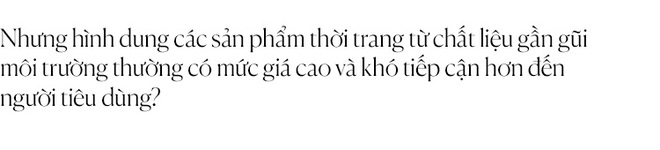 Nhưng hình dung các sản phẩm thời trang từ chất liệu gần gũi môi trường thường có mức giá cao và khó tiếp cận hơn đến người tiêu dùng?